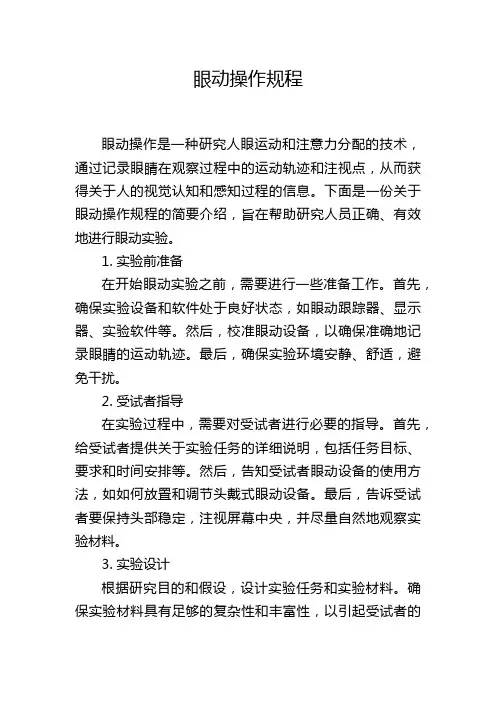 眼动操作规程

眼动操作是一种研究人眼运动和注意力分配的技术，通过记录眼睛在观察过程中的运动轨迹和注视点，从而获得关于人的视觉认知和感知过程的信息。下面是一份关于眼动操作规程的简要介绍，旨在帮助研究人员正确、有效地进行眼动实验。

1. 实验前准备

在开始眼动实验之前，需要进行一些准备工作。首先，确保实验设备和软件处于良好状态，如眼动跟踪器、显示器、实验软件等。然后，校准眼动设备，以确保准确地记录眼睛的运动轨迹。最后，确保实验环境安静、舒适，避免干扰。

2. 受试者指导

在实验过程中，需要对受试者进行必要的指导。首先，给受试者提供关于实验任务的详细说明，包括任务目标、要求和时间安排等。然后，告知受试者眼动设备的使用方法，如如何放置和调节头戴式眼动设备。最后，告诉受试者要保持头部稳定，注视屏幕中央，并尽量自然地观察实验材料。

3. 实验设计

根据研究目的和假设，设计实验任务和实验材料。确保实验材料具有足够的复杂性和丰富性，以引起受试者的